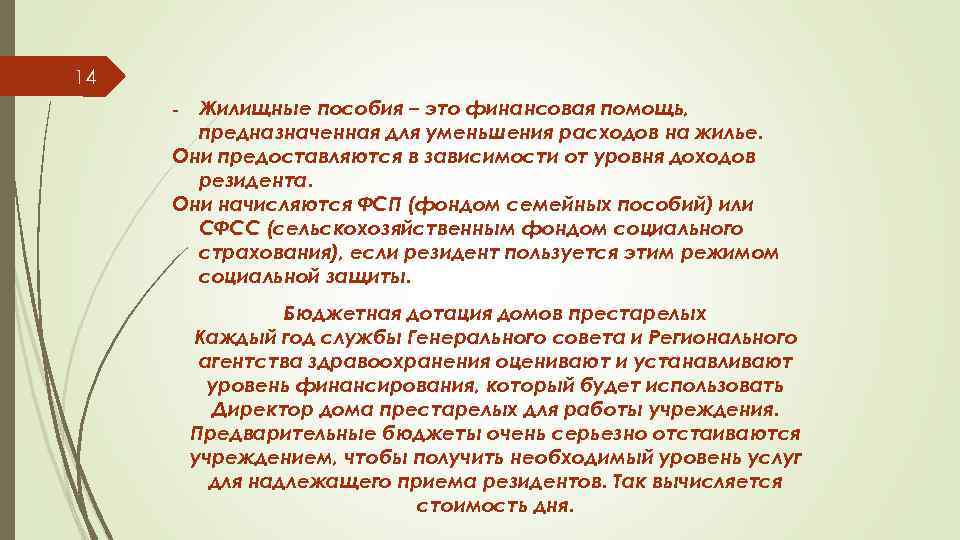 14

- Жилищные пособия – это финансовая помощь, предназначенная для уменьшения расходов на жилье.
Они предоставляются в зависимости от уровня доходов резидента.
Они начисляются ФСП (фондом семейных пособий) или СФСС (сельскохозяйственным фондом социального страхования), если резидент пользуется этим режимом социальной защиты.

Бюджетная дотация домов престарелых
Каждый год службы Генерального совета и Регионального агентства здравоохранения оценивают и устанавливают уровень финансирования, который будет использовать Директор дома престарелых для работы учреждения. Предварительные бюджеты очень серьезно отстаиваются учреждением, чтобы получить необходимый уровень услуг для надлежащего приема резидентов. Так вычисляется стоимость дня.